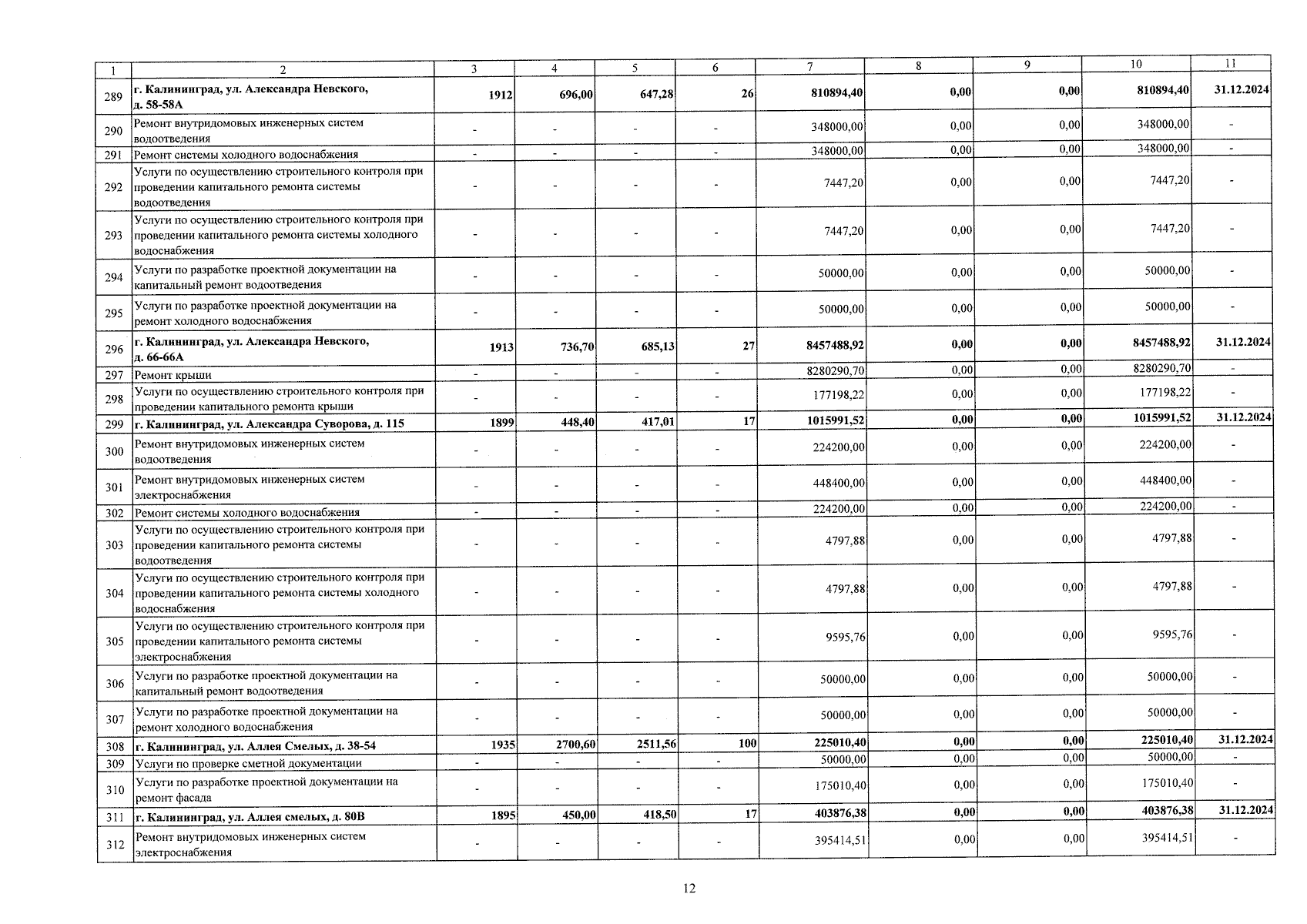 | 1 | 2 | 3 | 4 | 5 | 6 | 7 | 8 | 9 | 10 | 11 |
|---|---|---|---|---|---|---|---|---|---|---|
| 289 | г. Калининград, ул. Александра Невского, д. 58-58А | 1912 | 696,00 | 647,28 | 26 | 810894,40 | 0,00 | 0,00 | 810894,40 | 31.12.2024 |
| 290 | Ремонт внутридомовых инженерных систем водоотведения | - | - | - | - | 348000,00 | 0,00 | 0,00 | 348000,00 | - |
| 291 | Ремонт системы холодного водоснабжения | - | - | - | - | 348000,00 | 0,00 | 0,00 | 348000,00 | - |
| 292 | Услуги по осуществлению строительного контроля при проведении капитального ремонта системы водоотведения | - | - | - | - | 7447,20 | 0,00 | 0,00 | 7447,20 | - |
| 293 | Услуги по осуществлению строительного контроля при проведении капитального ремонта системы холодного водоснабжения | - | - | - | - | 7447,20 | 0,00 | 0,00 | 7447,20 | - |
| 294 | Услуги по разработке проектной документации на капитальный ремонт водоотведения | - | - | - | - | 50000,00 | 0,00 | 0,00 | 50000,00 | - |
| 295 | Услуги по разработке проектной документации на ремонт холодного водоснабжения | - | - | - | - | 50000,00 | 0,00 | 0,00 | 50000,00 | - |
| 296 | г. Калининград, ул. Александра Невского, д. 66-66А | 1913 | 736,70 | 685,13 | 27 | 8457488,92 | 0,00 | 0,00 | 8457488,92 | 31.12.2024 |
| 297 | Ремонт крыши | - | - | - | - | 8280290,70 | 0,00 | 0,00 | 8280290,70 | - |
| 298 | Услуги по осуществлению строительного контроля при проведении капитального ремонта крыши | - | - | - | - | 177198,22 | 0,00 | 0,00 | 177198,22 | - |
| 299 | г. Калининград, ул. Александра Суворова, д. 115 | 1899 | 448,40 | 417,01 | 17 | 1015991,52 | 0,00 | 0,00 | 1015991,52 | 31.12.2024 |
| 300 | Ремонт внутридомовых инженерных систем водоотведения | - | - | - | - | 224200,00 | 0,00 | 0,00 | 224200,00 | - |
| 301 | Ремонт внутридомовых инженерных систем электроснабжения | - | - | - | - | 448400,00 | 0,00 | 0,00 | 448400,00 | - |
| 302 | Ремонт системы холодного водоснабжения | - | - | - | - | 224200,00 | 0,00 | 0,00 | 224200,00 | - |
| 303 | Услуги по осуществлению строительного контроля при проведении капитального ремонта системы водоотведения | - | - | - | - | 4797,88 | 0,00 | 0,00 | 4797,88 | - |
| 304 | Услуги по осуществлению строительного контроля при проведении капитального ремонта системы холодного водоснабжения | - | - | - | - | 4797,88 | 0,00 | 0,00 | 4797,88 | - |
| 305 | Услуги по осуществлению строительного контроля при проведении капитального ремонта системы электроснабжения | - | - | - | - | 9595,76 | 0,00 | 0,00 | 9595,76 | - |
| 306 | Услуги по разработке проектной документации на капитальный ремонт водоотведения | - | - | - | - | 50000,00 | 0,00 | 0,00 | 50000,00 | - |
| 307 | Услуги по разработке проектной документации на ремонт холодного водоснабжения | - | - | - | - | 50000,00 | 0,00 | 0,00 | 50000,00 | - |
| 308 | г. Калининград, ул. Аллея Смелых, д. 38-54 | 1935 | 2700,60 | 2511,56 | 100 | 225010,40 | 0,00 | 0,00 | 225010,40 | 31.12.2024 |
| 309 | Услуги по проверке сметной документации | - | - | - | - | 50000,00 | 0,00 | 0,00 | 50000,00 | - |
| 310 | Услуги по разработке проектной документации на ремонт фасада | - | - | - | - | 175010,40 | 0,00 | 0,00 | 175010,40 | - |
| 311 | г. Калининград, ул. Аллея смелых, д. 80В | 1895 | 450,00 | 418,50 | 17 | 403876,38 | 0,00 | 0,00 | 403876,38 | 31.12.2024 |
| 312 | Ремонт внутридомовых инженерных систем электроснабжения | - | - | - | - | 395414,51 | 0,00 | 0,00 | 395414,51 | - |

12